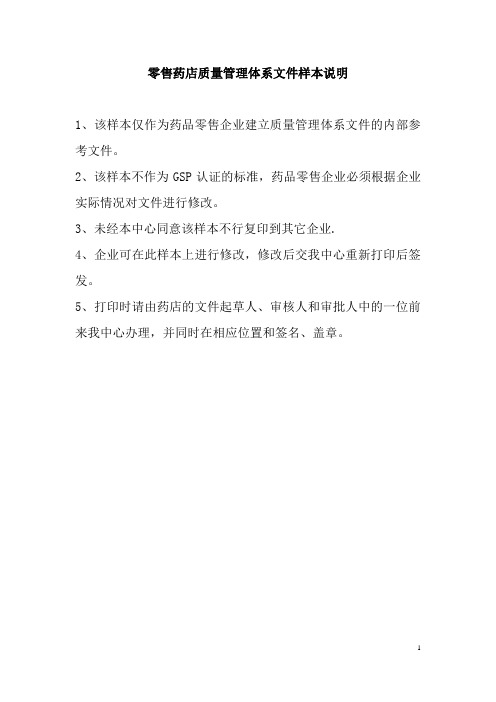 零售药店质量管理体系文件样本说明

1、该样本仅作为药品零售企业建立质量管理体系文件的内部参考文件。

2、该样本不作为 GSP 认证的标准，药品零售企业必须根据企业实际情况对文件进行修改。

3、未经本中心同意该样本不行复印到其它企业.

4、企业可在此样本上进行修改，修改后交我中心重新打印后签发。

5、打印时请由药店的文件起草人、审核人和审批人中的一位前来我中心办理，并同时在相应位置和签名、盖章。

1